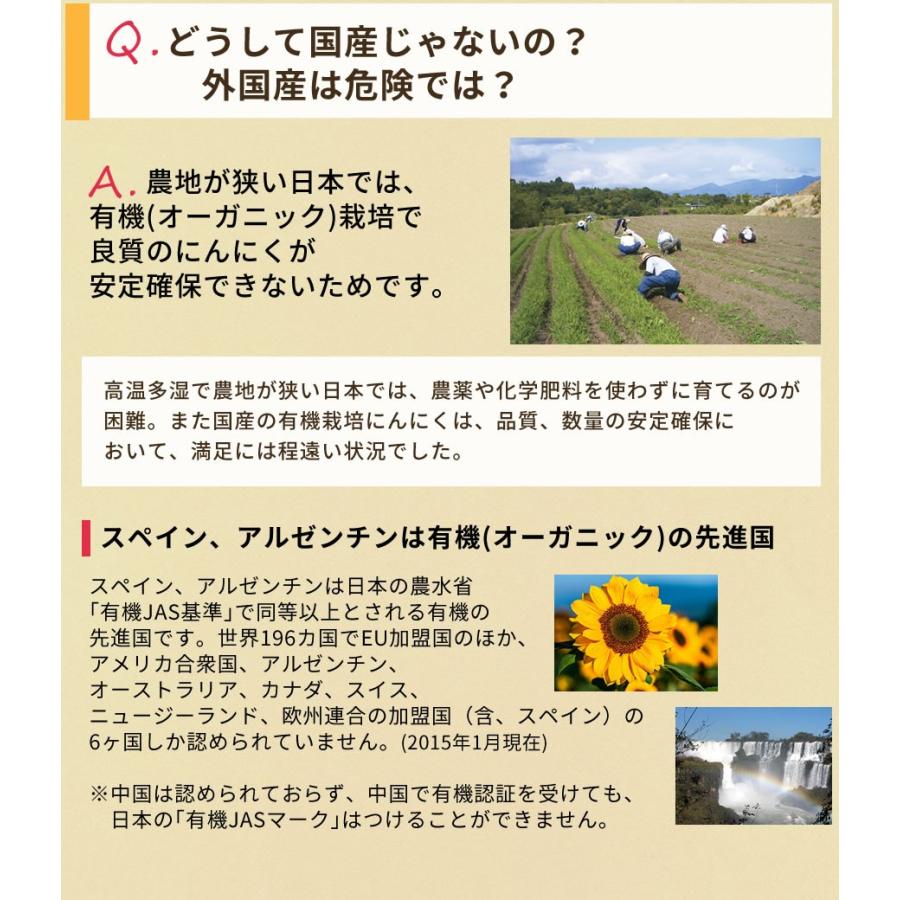 Q. どうして国産じゃないの？
外国産は危険では？

A. 農地が狭い日本では、有機(オーガニック)栽培で良質のにんにくが安定確保できないためです。

高温多湿で農地が狭い日本では、農薬や化学肥料を使わずに育てるのが困難。また国産の有機栽培にんにくは、品質、数量の安定確保において、満足には程遠い状況でした。

スペイン、アルゼンチンは有機(オーガニック)の先進国

スペイン、アルゼンチンは日本の農水省「有機JAS基準」で同等以上とされる有機の先進国です。世界196カ国でEU加盟国のほか、アメリカ合衆国、アルゼンチン、オーストラリア、カナダ、スイス、ニュージーランド、欧州連合の加盟国（含、スペイン）の6ヶ国しか認められていません。(2015年1月現在)

※中国は認められておらず、中国で有機認証を受けても、日本の「有機JASマーク」はつけることができません。